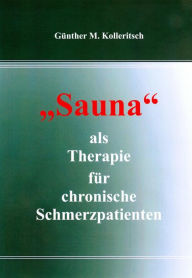 Günther M. Kolleritsch

„Sauna“

als
Therapie
für
chronische
Schmerzpatienten